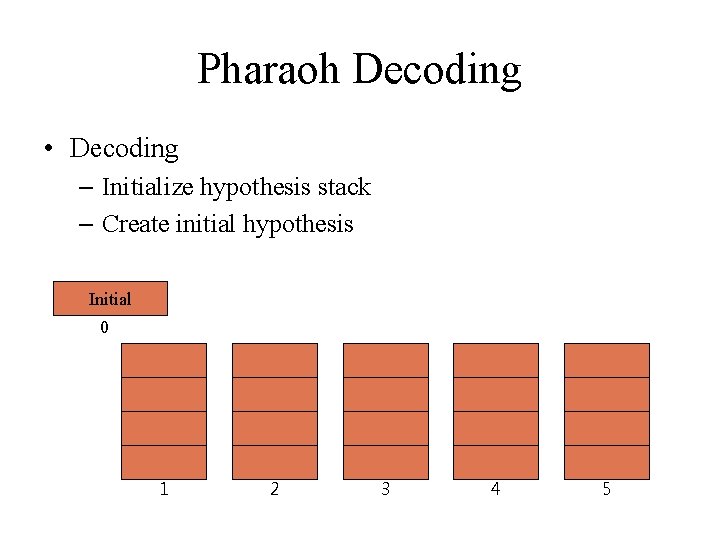 Pharaoh Decoding

• Decoding
– Initialize hypothesis stack
– Create initial hypothesis

Initial
0

1 2 3 4 5